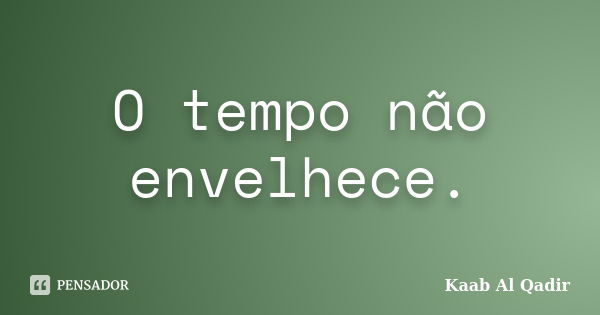 O tempo não envelhece.

PENSADOR

Kaab Al Qadir